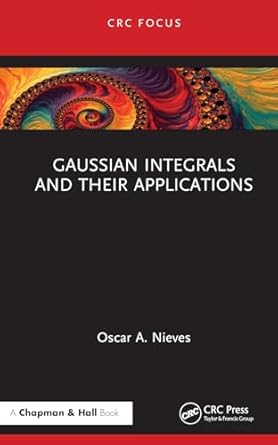 CRC FOCUS

GAUSSIAN INTEGRALS AND THEIR APPLICATIONS

Oscar A. Nieves

A Chapman & Hall Book

CRC

CRC Press
Taylor & Francis Group